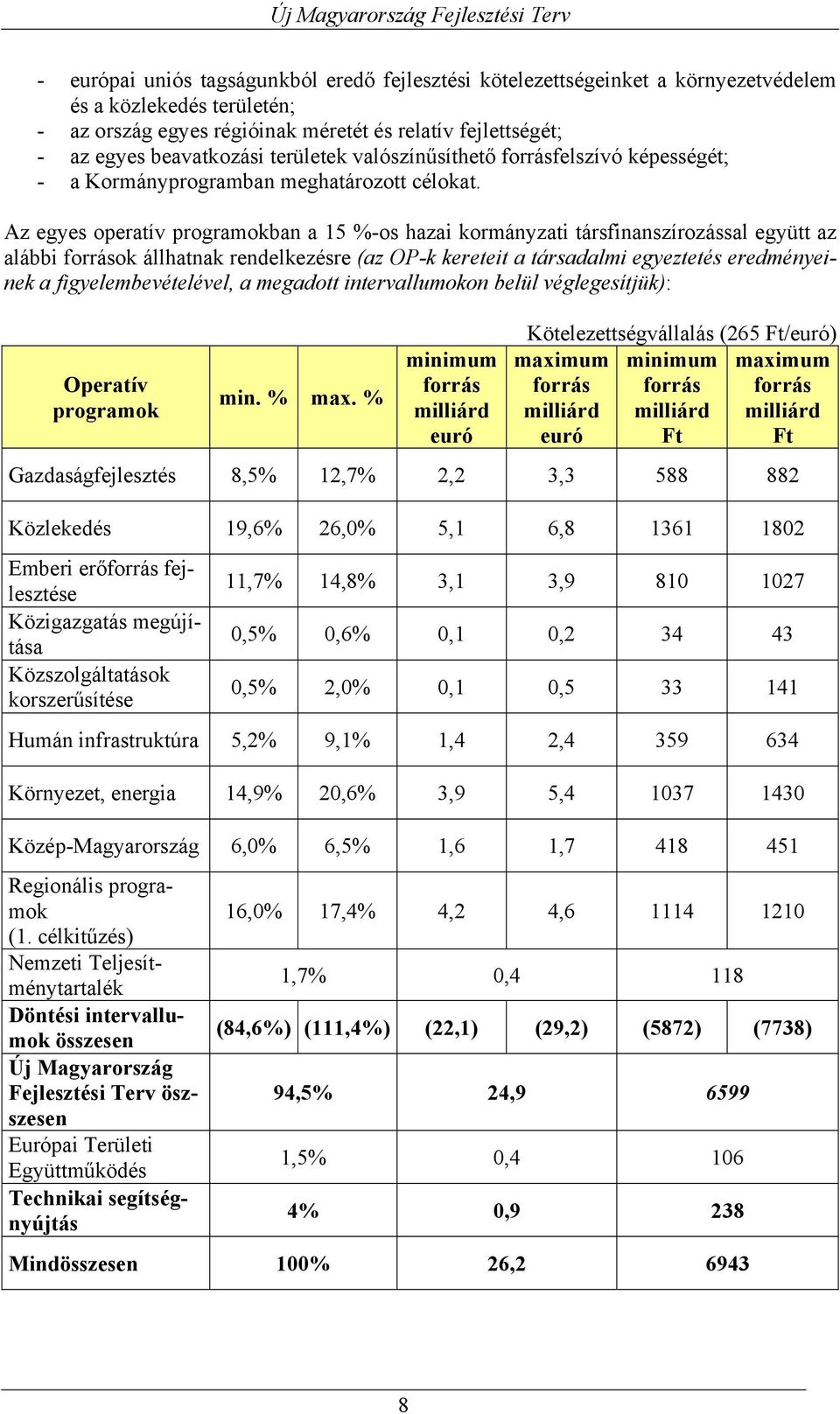 Új Magyarország Fejlesztési Terv

- európai uniós tagságunkból eredő fejlesztési kötelezettségeinket a környezetvédelem és a közlekedés területén;
- az ország egyes régióinak méretét és relatív fejlettségét;
- az egyes beavatkozási területek valószínűsíthető forrásfelszívó képességét;
- a Kormányprogramban meghatározott célokat.

Az egyes operatív programokban a 15 %-os hazai kormányzati társfinanszírozással együtt az alábbi források állhatnak rendelkezésre (az OP-k kereteit a társadalmi egyeztetés eredményeinek a figyelembevételével, a megadott intervallumokon belül véglegesítjük):

Kötelezettségvállalás (265 Ft/euró)

| Operatív programok | min. % | max. % | minimum forrás milliárd euró | maximum forrás milliárd euró | minimum forrás milliárd Ft | maximum forrás milliárd Ft |
|---|---|---|---|---|---|---|
| Gazdaságfejlesztés | 8,5% | 12,7% | 2,2 | 3,3 | 588 | 882 |
| Közlekedés | 19,6% | 26,0% | 5,1 | 6,8 | 1361 | 1802 |
| Emberi erőforrás fejlesztése | 11,7% | 14,8% | 3,1 | 3,9 | 810 | 1027 |
| Közigazgatás megújítása | 0,5% | 0,6% | 0,1 | 0,2 | 34 | 43 |
| Közszolgáltatások korszerűsítése | 0,5% | 2,0% | 0,1 | 0,5 | 33 | 141 |
| Humán infrastruktúra | 5,2% | 9,1% | 1,4 | 2,4 | 359 | 634 |
| Környezet, energia | 14,9% | 20,6% | 3,9 | 5,4 | 1037 | 1430 |
| Közép-Magyarország | 6,0% | 6,5% | 1,6 | 1,7 | 418 | 451 |
| Regionális programok (1. célkitűzés) | 16,0% | 17,4% | 4,2 | 4,6 | 1114 | 1210 |
| Nemzeti Teljesítménytartalék | 1,7% | | 0,4 | | 118 | |
| Döntési intervallumok összesen | (84,6%) | (111,4%) | (22,1) | (29,2) | (5872) | (7738) |
| Új Magyarország Fejlesztési Terv összesen | 94,5% | | 24,9 | | 6599 | |
| Európai Területi Együttműködés | 1,5% | | 0,4 | | 106 | |
| Technikai segítségnyújtás | 4% | | 0,9 | | 238 | |
| Mindösszesen | 100% | | 26,2 | | 6943 | |

8